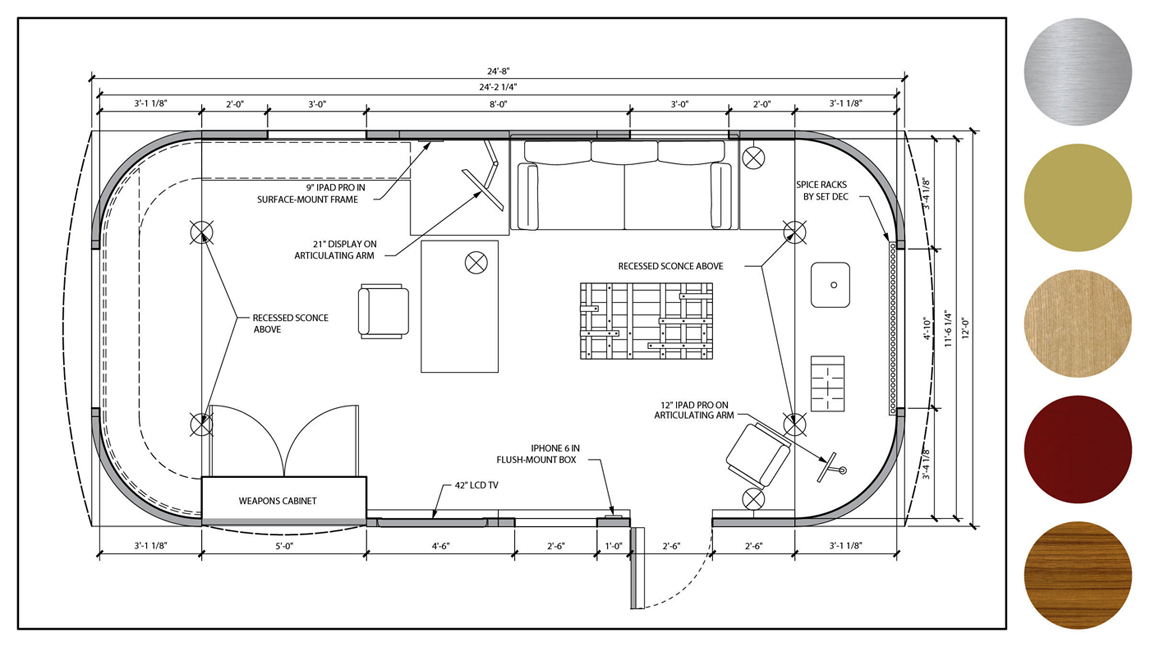 24'-8"

24'-2 1/4"

3'-1 1/8"

2'-0"

3'-0"

8'-0"

3'-0"

2'-0"

3'-1 1/8"

9" IPAD PRO IN SURFACE-MOUNT FRAME

21" DISPLAY ON ARTICULATING ARM

SPICE RACKS BY SET DEC

RECESSED SCONCE ABOVE

RECESSED SCONCE ABOVE

12" IPAD PRO ON ARTICULATING ARM

IPHONE 6 IN FLUSH-MOUNT BOX

42" LCD TV

WEAPONS CABINET

3'-4 1/8"

4'-10"

3'-4 1/8"

11'-6 1/4"

12'-0"

3'-1 1/8"

5'-0"

4'-6"

2'-6"

1'-0"

2'-6"

2'-6"

3'-1 1/8"